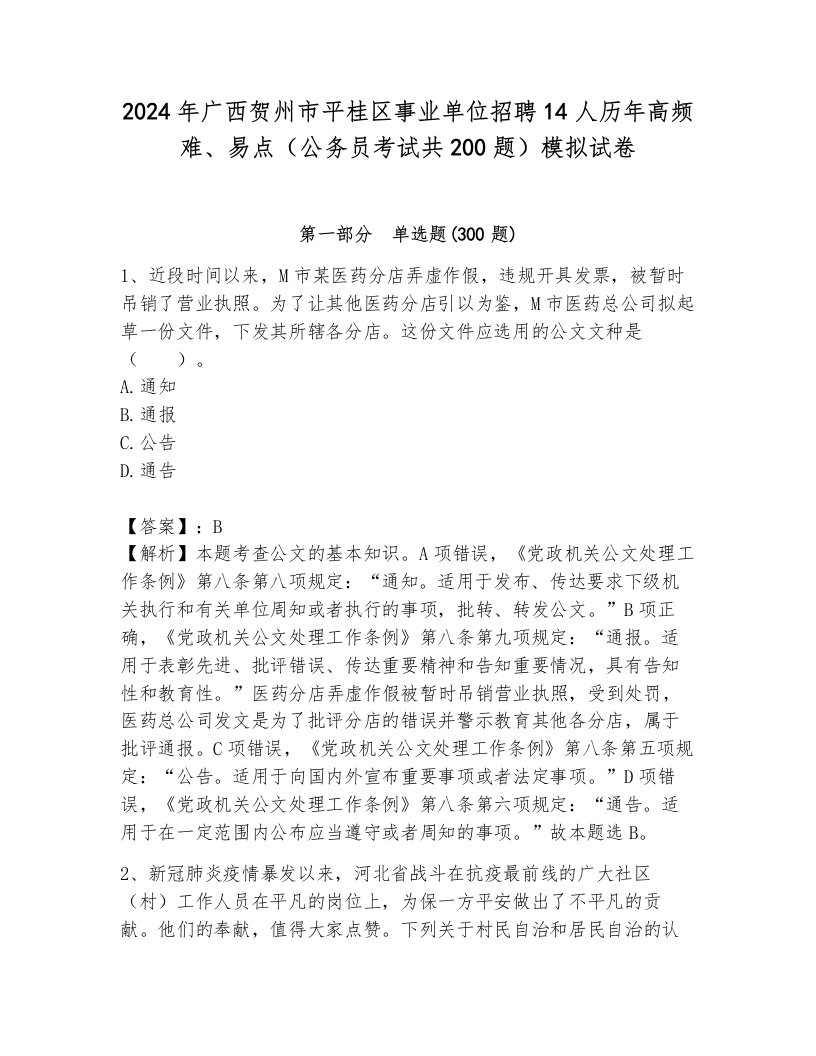 2024年广西贺州市平桂区事业单位招聘14人历年高频难、易点（公务员考试共200题）模拟试卷

第一部分　单选题(300题)

1、近段时间以来，M市某医药分店弄虚作假，违规开具发票，被暂时吊销了营业执照。为了让其他医药分店引以为鉴，M市医药总公司拟起草一份文件，下发其所辖各分店。这份文件应选用的公文文种是（　　）。
A.通知
B.通报
C.公告
D.通告

【答案】：B
【解析】本题考查公文的基本知识。A项错误，《党政机关公文处理工作条例》第八条第八项规定：“通知。适用于发布、传达要求下级机关执行和有关单位周知或者执行的事项，批转、转发公文。”B项正确，《党政机关公文处理工作条例》第八条第九项规定：“通报。适用于表彰先进、批评错误、传达重要精神和告知重要情况，具有告知性和教育性。”医药分店弄虚作假被暂时吊销营业执照，受到处罚，医药总公司发文是为了批评分店的错误并警示教育其他各分店，属于批评通报。C项错误，《党政机关公文处理工作条例》第八条第五项规定：“公告。适用于向国内外宣布重要事项或者法定事项。”D项错误，《党政机关公文处理工作条例》第八条第六项规定：“通告。适用于在一定范围内公布应当遵守或者周知的事项。”故本题选B。

2、新冠肺炎疫情暴发以来，河北省战斗在抗疫最前线的广大社区（村）工作人员在平凡的岗位上，为保一方平安做出了不平凡的贡献。他们的奉献，值得大家点赞。下列关于村民自治和居民自治的认